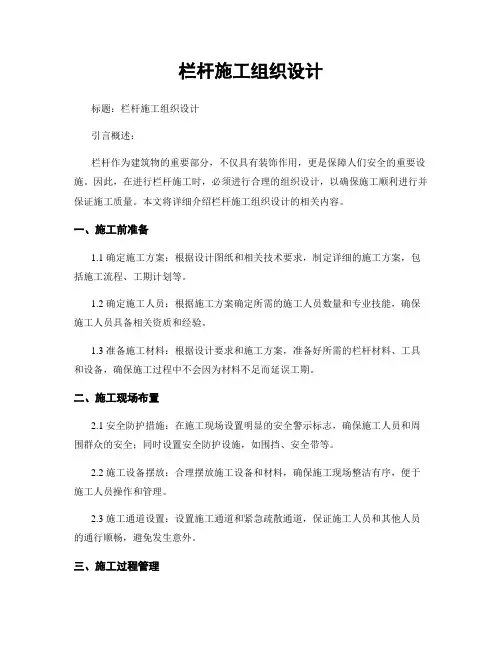 栏杆施工组织设计

标题：栏杆施工组织设计

引言概述：

栏杆作为建筑物的重要部分，不仅具有装饰作用，更是保障人们安全的重要设施。因此，在进行栏杆施工时，必须进行合理的组织设计，以确保施工顺利进行并保证施工质量。本文将详细介绍栏杆施工组织设计的相关内容。

一、施工前准备

1.1 确定施工方案：根据设计图纸和相关技术要求，制定详细的施工方案，包括施工流程、工期计划等。

1.2 确定施工人员：根据施工方案确定所需的施工人员数量和专业技能，确保施工人员具备相关资质和经验。

1.3 准备施工材料：根据设计要求和施工方案，准备好所需的栏杆材料、工具和设备，确保施工过程中不会因为材料不足而延误工期。

二、施工现场布置

2.1 安全防护措施：在施工现场设置明显的安全警示标志，确保施工人员和周围群众的安全；同时设置安全防护设施，如围挡、安全带等。

2.2 施工设备摆放：合理摆放施工设备和材料，确保施工现场整洁有序，便于施工人员操作和管理。

2.3 施工通道设置：设置施工通道和紧急疏散通道，保证施工人员和其他人员的通行顺畅，避免发生意外。

三、施工过程管理